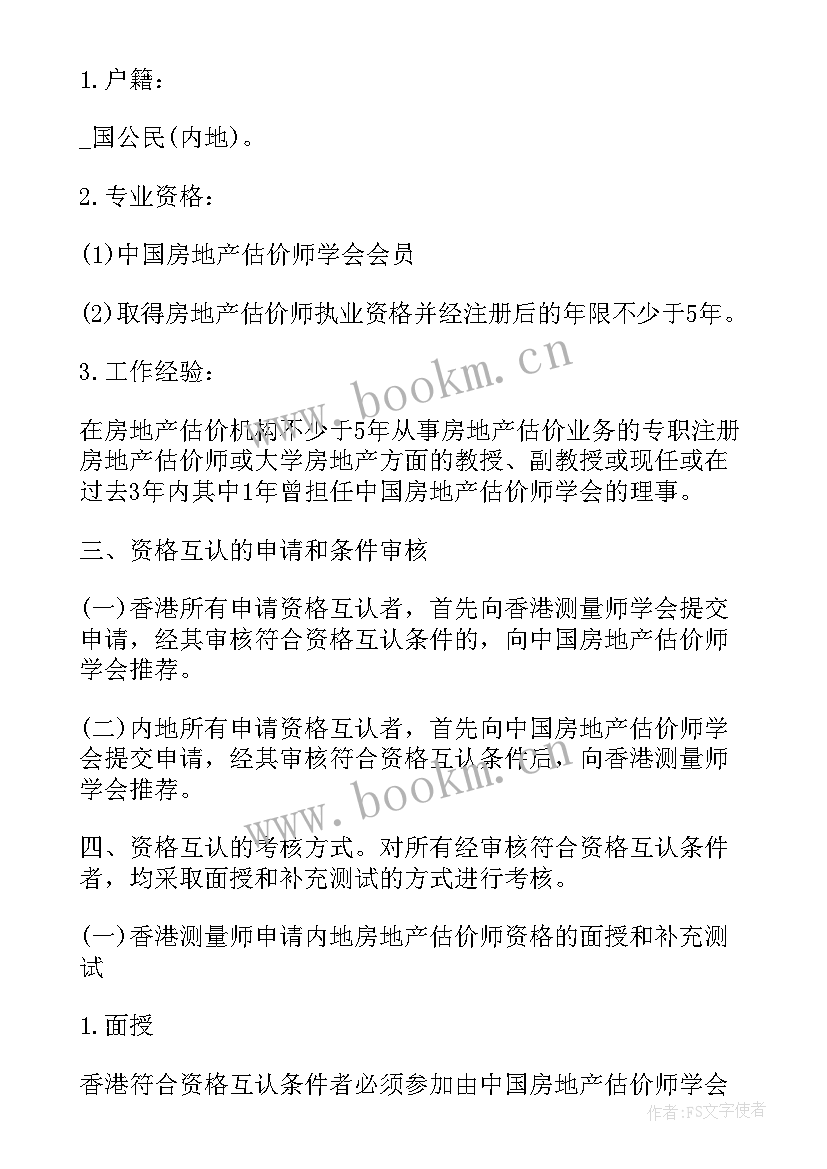 1.户籍：

_国公民(内地)。

2.专业资格：

(1)中国房地产估价师学会会员

(2)取得房地产估价师执业资格并经注册后的年限不少于5年。

3.工作经验：

在房地产估价机构不少于5年从事房地产估价业务的专职注册房地产估价师或大学房地产方面的教授、副教授或现任或在过去3年内其中1年曾担任中国房地产估价师学会的理事。

三、资格互认的申请和条件审核

(一)香港所有申请资格互认者，首先向香港测量师学会提交申请，经其审核符合资格互认条件的，向中国房地产估价师学会推荐。

(二)内地所有申请资格互认者，首先向中国房地产估价师学会提交申请，经其审核符合资格互认条件后，向香港测量师学会推荐。

四、资格互认的考核方式。对所有经审核符合资格互认条件者，均采取面授和补充测试的方式进行考核。

(一)香港测量师申请内地房地产估价师资格的面授和补充测试

1.面授

香港符合资格互认条件者必须参加由中国房地产估价师学会

www.bookm.cn

www.bookm.cn

作者：FS文字使者